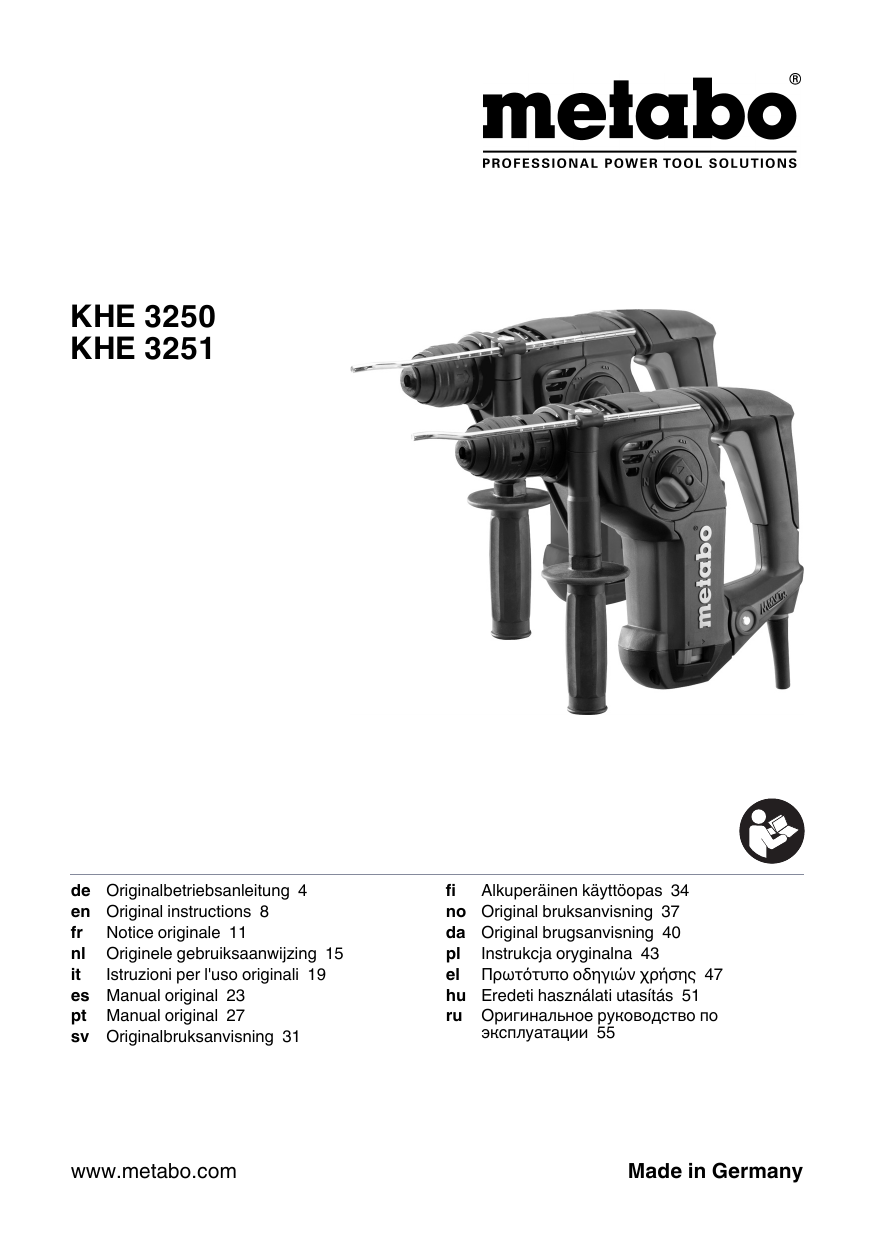 metabo®
PROFESSIONAL POWER TOOL SOLUTIONS

KHE 3250
KHE 3251

metabo

de Originalbetriebsanleitung 4
en Original instructions 8
fr Notice originale 11
nl Originele gebruiksaanwijzing 15
it Istruzioni per l'uso originali 19
es Manual original 23
pt Manual original 27
sv Originalbruksanvisning 31

fi Alkuperäinen käyttöopas 34
no Original bruksanvisning 37
da Original brugsanvisning 40
pl Instrukcja oryginalna 43
el Πρωτότυπο οδηγιών χρήσης 47
hu Eredeti használati utasítás 51
ru Оригинальное руководство по эксплуатации 55

www.metabo.com

Made in Germany